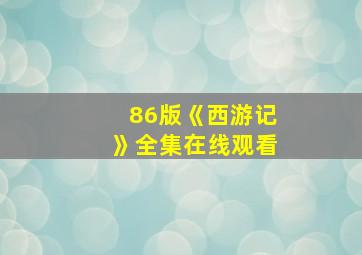 86版《西游记》全集在线观看